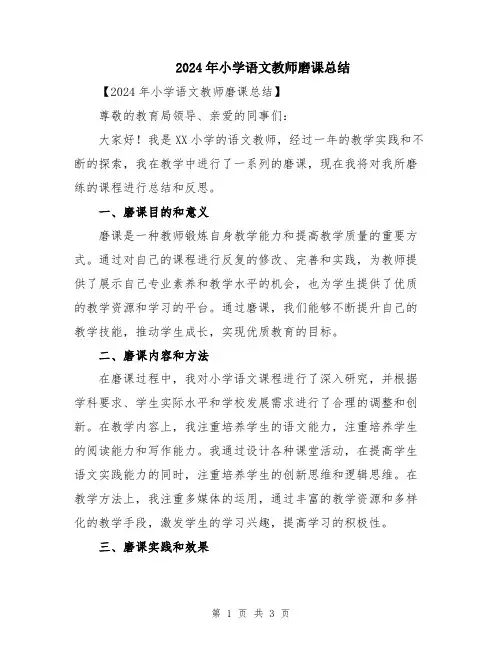 2024年小学语文教师磨课总结

【2024年小学语文教师磨课总结】

尊敬的教育局领导、亲爱的同事们：

大家好！我是XX小学的语文教师，经过一年的教学实践和不断的探索，我在教学中进行了一系列的磨课，现在我将对我所磨练的课程进行总结和反思。

一、磨课目的和意义

磨课是一种教师锻炼自身教学能力和提高教学质量的重要方式。通过对自己的课程进行反复的修改、完善和实践，为教师提供了展示自己专业素养和教学水平的机会，也为学生提供了优质的教学资源和学习的平台。通过磨课，我们能够不断提升自己的教学技能，推动学生成长，实现优质教育的目标。

二、磨课内容和方法

在磨课过程中，我对小学语文课程进行了深入研究，并根据学科要求、学生实际水平和学校发展需求进行了合理的调整和创新。在教学内容上，我注重培养学生的语文能力，注重培养学生的阅读能力和写作能力。我通过设计各种课堂活动，在提高学生语文实践能力的同时，注重培养学生的创新思维和逻辑思维。在教学方法上，我注重多媒体的运用，通过丰富的教学资源和多样化的教学手段，激发学生的学习兴趣，提高学习的积极性。

三、磨课实践和效果

第 1 页 共 3 页